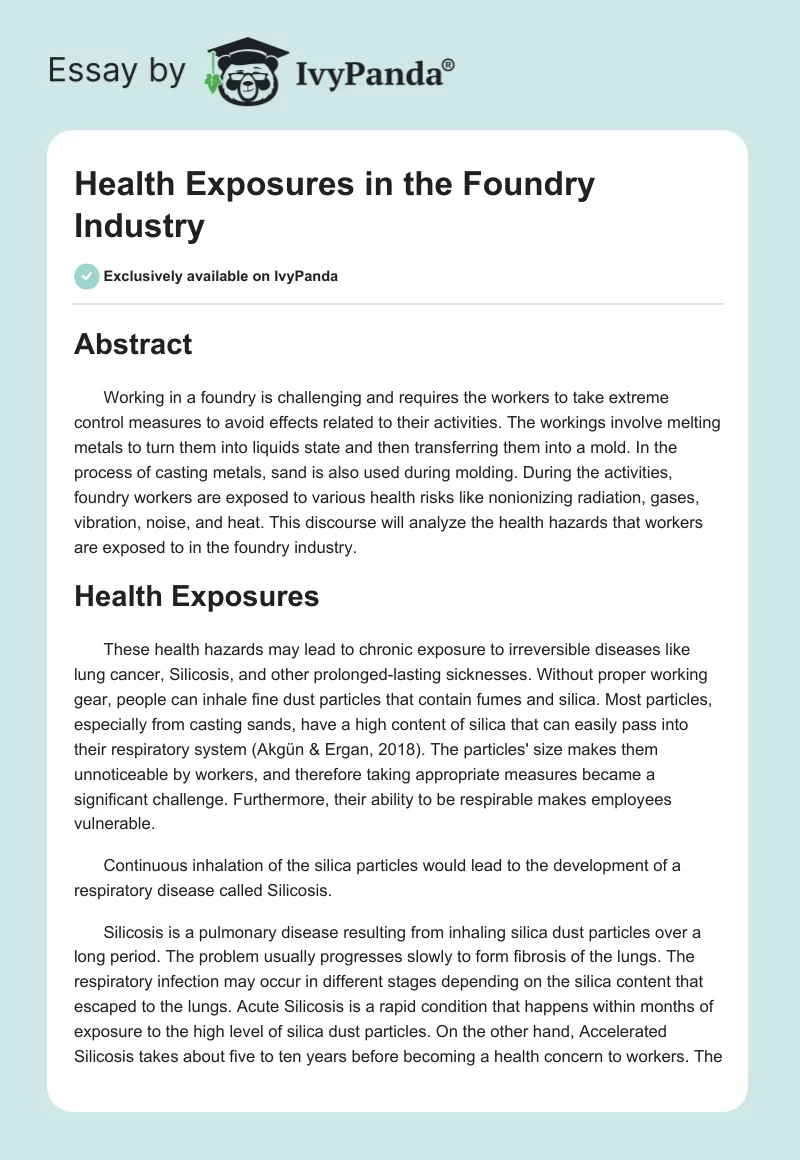 Essay by IvyPanda®

Health Exposures in the Foundry Industry

Exclusively available on IvyPanda

Abstract

Working in a foundry is challenging and requires the workers to take extreme control measures to avoid effects related to their activities. The workings involve melting metals to turn them into liquids state and then transferring them into a mold. In the process of casting metals, sand is also used during molding. During the activities, foundry workers are exposed to various health risks like nonionizing radiation, gases, vibration, noise, and heat. This discourse will analyze the health hazards that workers are exposed to in the foundry industry.

Health Exposures

These health hazards may lead to chronic exposure to irreversible diseases like lung cancer, Silicosis, and other prolonged-lasting sicknesses. Without proper working gear, people can inhale fine dust particles that contain fumes and silica. Most particles, especially from casting sands, have a high content of silica that can easily pass into their respiratory system (Akgün & Ergan, 2018). The particles' size makes them unnoticeable by workers, and therefore taking appropriate measures became a significant challenge. Furthermore, their ability to be respirable makes employees vulnerable.

Continuous inhalation of the silica particles would lead to the development of a respiratory disease called Silicosis.

Silicosis is a pulmonary disease resulting from inhaling silica dust particles over a long period. The problem usually progresses slowly to form fibrosis of the lungs. The respiratory infection may occur in different stages depending on the silica content that escaped to the lungs. Acute Silicosis is a rapid condition that happens within months of exposure to the high level of silica dust particles. On the other hand, Accelerated Silicosis takes about five to ten years before becoming a health concern to workers. The